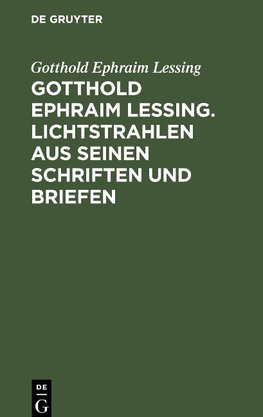 DE GRUYTER

Gotthold Ephraim Lessing

GOTTHOLD EPHRAIM LESSING. LICHTSTRAHLEN AUS SEINEN SCHRIFTEN UND BRIEFEN

DE G